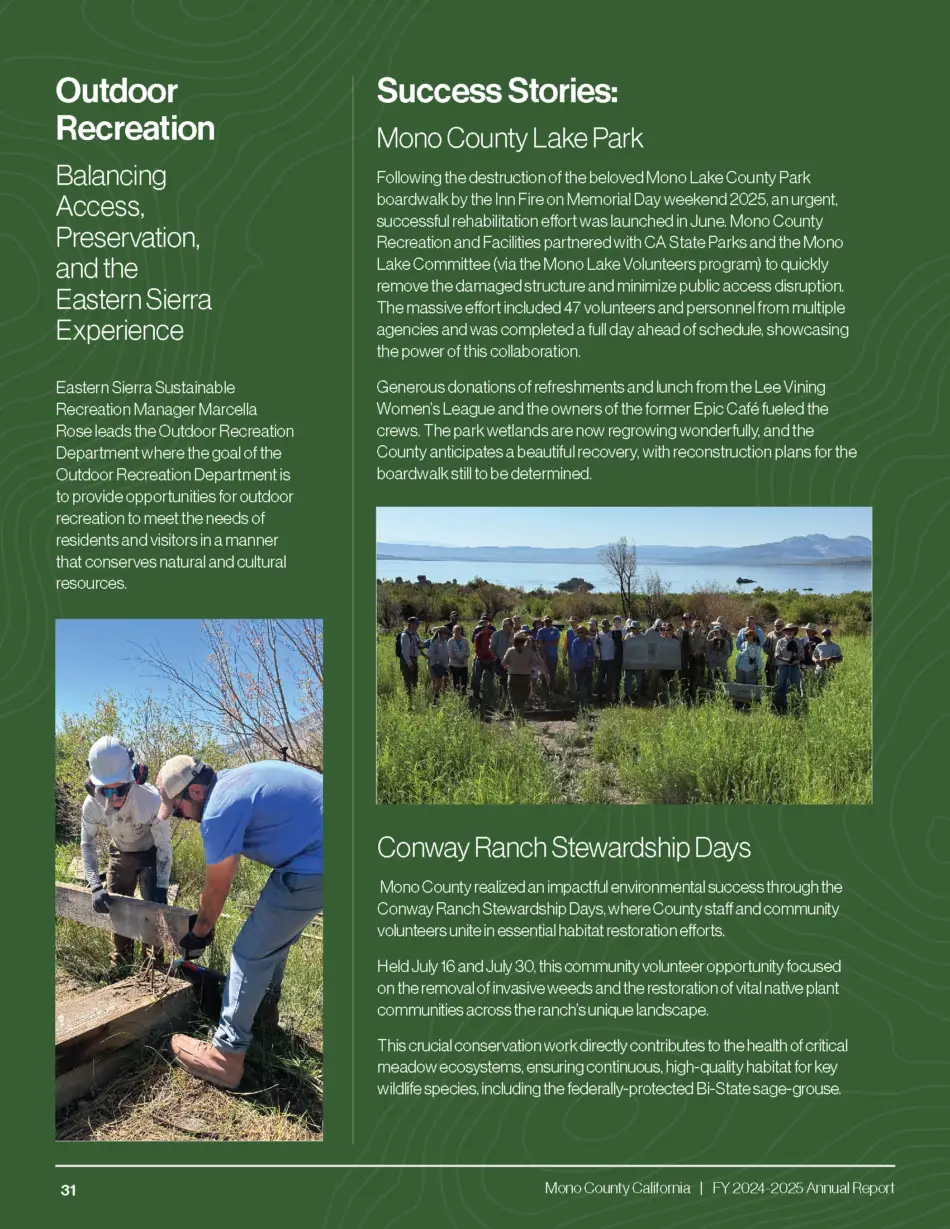 Outdoor Recreation

Balancing Access, Preservation, and the Eastern Sierra Experience

Eastern Sierra Sustainable Recreation Manager Marcella Rose leads the Outdoor Recreation Department where the goal of the Outdoor Recreation Department is to provide opportunities for outdoor recreation to meet the needs of residents and visitors in a manner that conserves natural and cultural resources.

Success Stories:

Mono County Lake Park

Following the destruction of the beloved Mono Lake County Park boardwalk by the Inn Fire on Memorial Day weekend 2025, an urgent, successful rehabilitation effort was launched in June. Mono County Recreation and Facilities partnered with CA State Parks and the Mono Lake Committee (via the Mono Lake Volunteers program) to quickly remove the damaged structure and minimize public access disruption. The massive effort included 47 volunteers and personnel from multiple agencies and was completed a full day ahead of schedule, showcasing the power of this collaboration.

Generous donations of refreshments and lunch from the Lee Vining Women's League and the owners of the former Epic Café fueled the crews. The park wetlands are now regrowing wonderfully, and the County anticipates a beautiful recovery, with reconstruction plans for the boardwalk still to be determined.

Conway Ranch Stewardship Days

Mono County realized an impactful environmental success through the Conway Ranch Stewardship Days, where County staff and community volunteers unite in essential habitat restoration efforts.

Held July 16 and July 30, this community volunteer opportunity focused on the removal of invasive weeds and the restoration of vital native plant communities across the ranch's unique landscape.

This crucial conservation work directly contributes to the health of critical meadow ecosystems, ensuring continuous, high-quality habitat for key wildlife species, including the federally-protected Bi-State sage-grouse.

31

Mono County California | FY 2024-2025 Annual Report